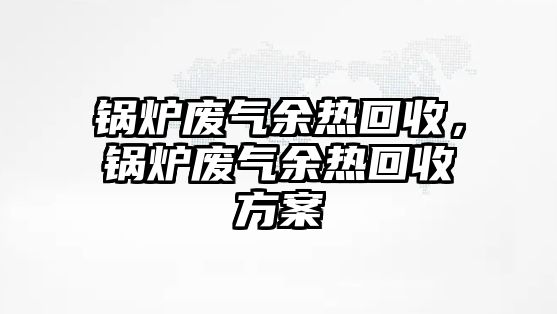 锅炉废气余热回收，锅炉废气余热回收方案